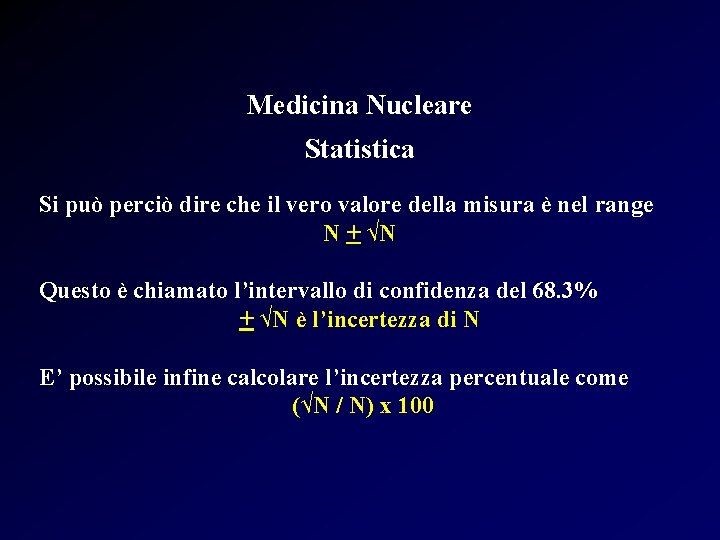 Medicina Nucleare

Statistica

Si può perciò dire che il vero valore della misura è nel range

$N \pm \sqrt{N}$

Questo è chiamato l'intervallo di confidenza del 68.3%

$\pm \sqrt{N}$ è l'incertezza di N

E' possibile infine calcolare l'incertezza percentuale come

$(\sqrt{N} / N) \times 100$